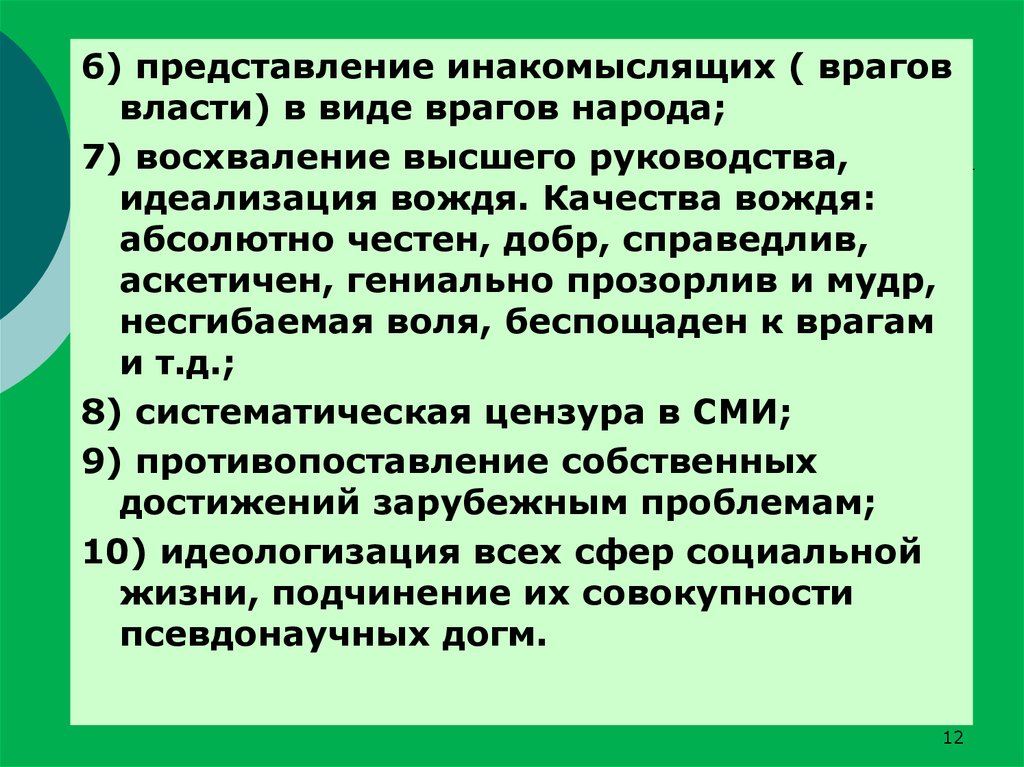 6) представление инакомыслящих ( врагов власти) в виде врагов народа;

7) восхваление высшего руководства, идеализация вождя. Качества вождя: абсолютно честен, добр, справедлив, аскетичен, гениально прозорлив и мудр, несгибаемая воля, беспощаден к врагам и т.д.;

8) систематическая цензура в СМИ;

9) противопоставление собственных достижений зарубежным проблемам;

10) идеологизация всех сфер социальной жизни, подчинение их совокупности псевдонаучных догм.

12